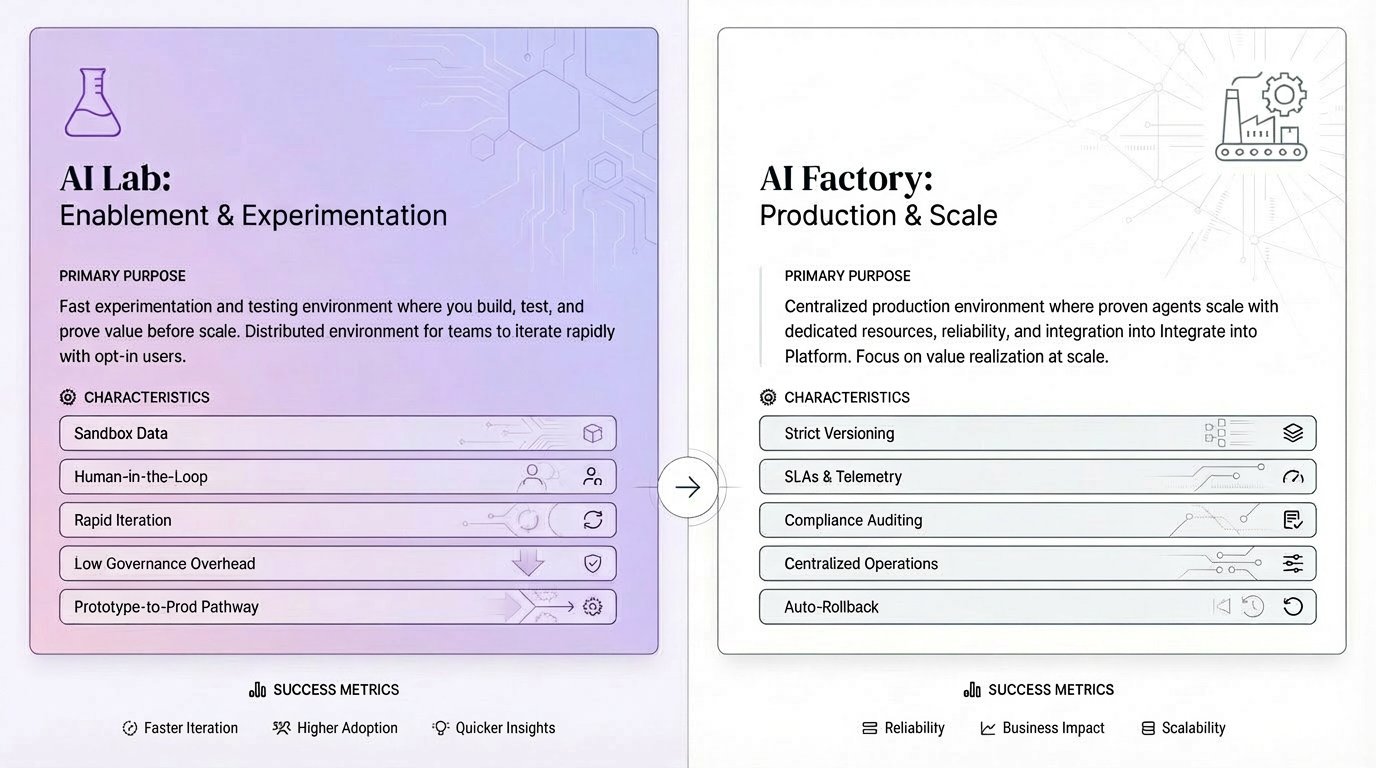 AI Lab:
Enablement & Experimentation

PRIMARY PURPOSE

Fast experimentation and testing environment where you build, test, and prove value before scale. Distributed environment for teams to iterate rapidly with opt-in users.

CHARACTERISTICS

Sandbox Data

Human-in-the-Loop

Rapid Iteration

Low Governance Overhead

Prototype-to-Prod Pathway

SUCCESS METRICS

Faster Iteration Higher Adoption Quicker Insights

AI Factory:
Production & Scale

PRIMARY PURPOSE

Centralized production environment where proven agents scale with dedicated resources, reliability, and integration into Integrate into Platform. Focus on value realization at scale.

CHARACTERISTICS

Strict Versioning

SLAs & Telemetry

Compliance Auditing

Centralized Operations

Auto-Rollback

SUCCESS METRICS

Reliability Business Impact Scalability